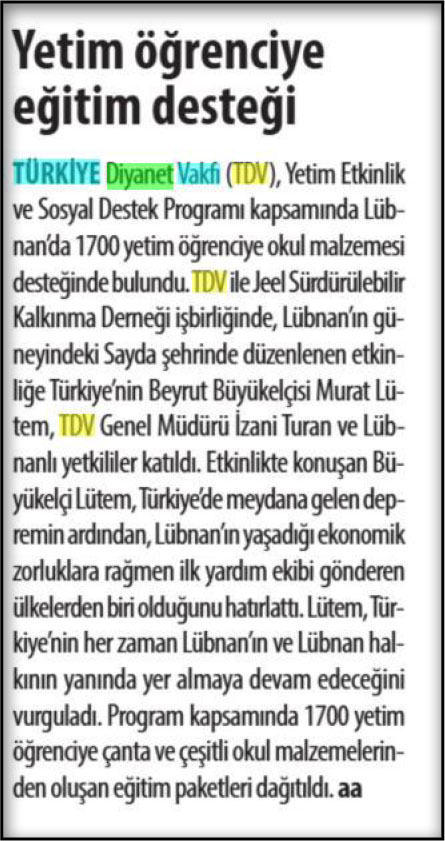 Yetim öğrenciye eğitim desteği

TÜRKİYE Diyanet Vakfı (TDV), Yetim Etkinlik ve Sosyal Destek Programı kapsamında Lübnan'da 1700 yetim öğrenciye okul malzemesi desteğinde bulundu. TDV ile Jeel Sürdürülebilir Kalkınma Derneği işbirliğinde, Lübnan'ın güneyindeki Sayda şehrinde düzenlenen etkinliğe Türkiye'nin Beyrut Büyükelçisi Murat Lütem, TDV Genel Müdürü İzani Turan ve Lübnanlı yetkililer katıldı. Etkinlikte konuşan Büyükelçi Lütem, Türkiye'de meydana gelen depremin ardından, Lübnan'ın yaşadığı ekonomik zorluklara rağmen ilk yardım ekibi gönderen ülkelerden biri olduğunu hatırlattı. Lütem, Türkiye'nin her zaman Lübnan'ın ve Lübnan halkının yanında yer almaya devam edeceğini vurguladı. Program kapsamında 1700 yetim öğrenciye çanta ve çeşitli okul malzemelerinden oluşan eğitim paketleri dağıtıldı. aa